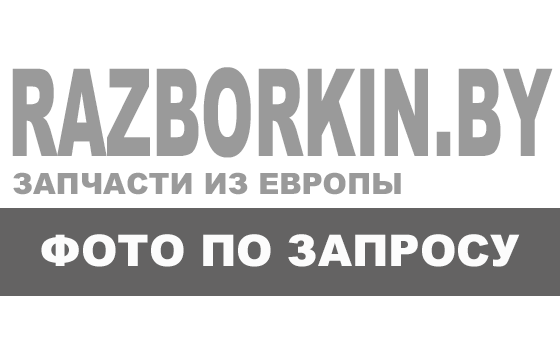 RAZBORKIN.BY
ЗАПЧАСТИ ИЗ ЕВРОПЫ
ФОТО ПО ЗАПРОСУ